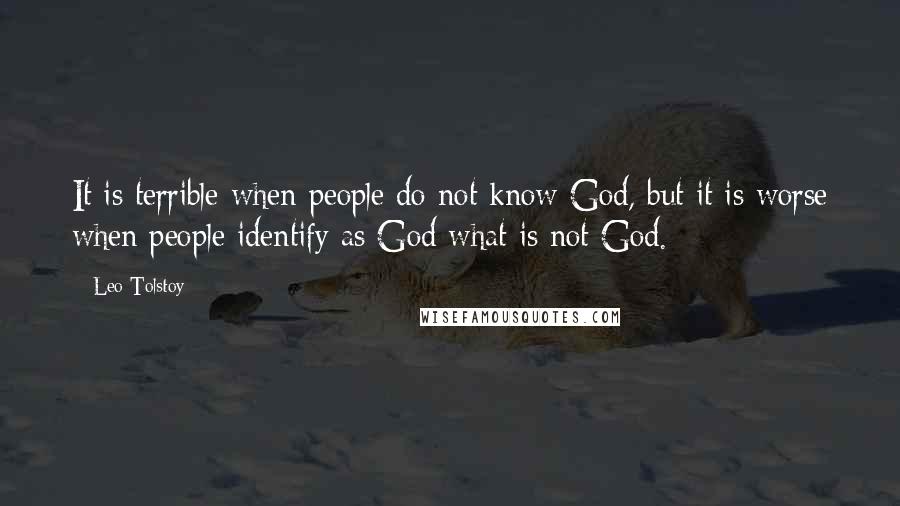 It is terrible when people do not know God, but it is worse when people identify as God what is not God.

Leo Tolstoy

WISEFAMOUSQUOTES.COM